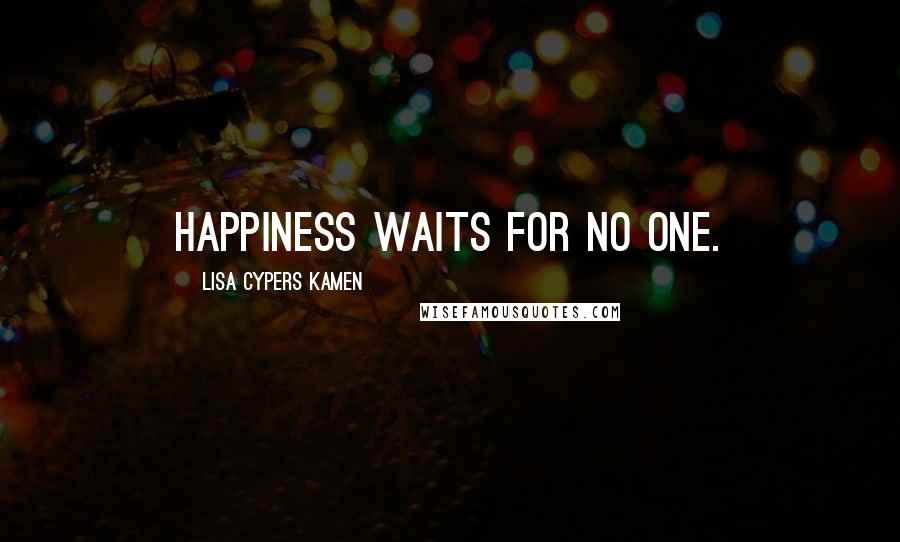 HAPPINESS WAITS FOR NO ONE.

LISA CYPERS KAMEN

WISEFAMOUSQUOTES.COM